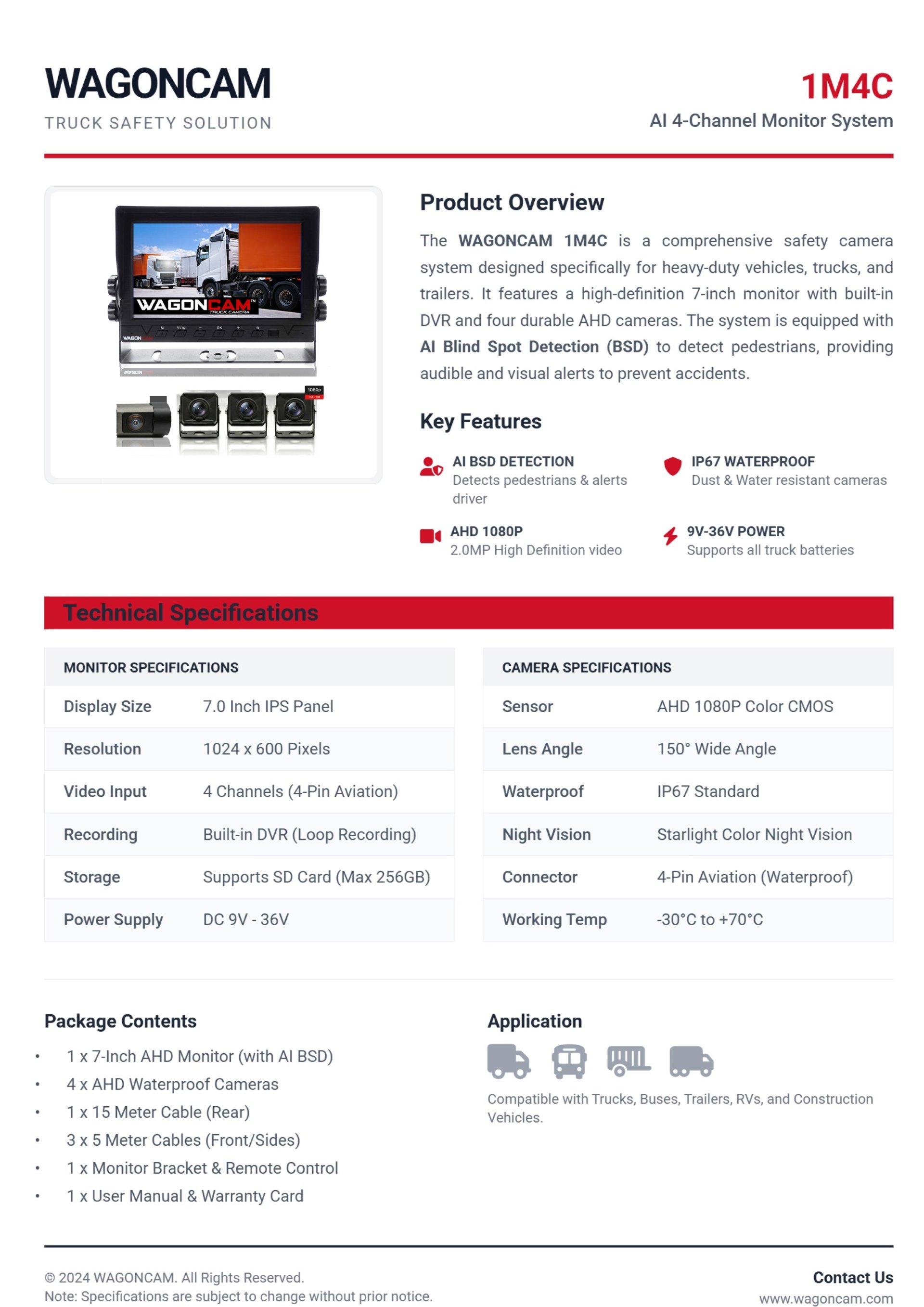 WAGONCAM
TRUCK SAFETY SOLUTION

1M4C
AI 4-Channel Monitor System

WAGONCAM TRUCK CAMERA

1080p

Product Overview

The WAGONCAM 1M4C is a comprehensive safety camera system designed specifically for heavy-duty vehicles, trucks, and trailers. It features a high-definition 7-inch monitor with built-in DVR and four durable AHD cameras. The system is equipped with AI Blind Spot Detection (BSD) to detect pedestrians, providing audible and visual alerts to prevent accidents.

Key Features

AI BSD DETECTION
Detects pedestrians & alerts driver

IP67 WATERPROOF
Dust & Water resistant cameras

AHD 1080P
2.0MP High Definition video

9V-36V POWER
Supports all truck batteries

Technical Specifications

| MONITOR SPECIFICATIONS | |
|---|---|
| Display Size | 7.0 Inch IPS Panel |
| Resolution | 1024 x 600 Pixels |
| Video Input | 4 Channels (4-Pin Aviation) |
| Recording | Built-in DVR (Loop Recording) |
| Storage | Supports SD Card (Max 256GB) |
| Power Supply | DC 9V - 36V |

| CAMERA SPECIFICATIONS | |
|---|---|
| Sensor | AHD 1080P Color CMOS |
| Lens Angle | 150° Wide Angle |
| Waterproof | IP67 Standard |
| Night Vision | Starlight Color Night Vision |
| Connector | 4-Pin Aviation (Waterproof) |
| Working Temp | -30°C to +70°C |

Package Contents

• 1 x 7-Inch AHD Monitor (with AI BSD)
• 4 x AHD Waterproof Cameras
• 1 x 15 Meter Cable (Rear)
• 3 x 5 Meter Cables (Front/Sides)
• 1 x Monitor Bracket & Remote Control
• 1 x User Manual & Warranty Card

Application

Compatible with Trucks, Buses, Trailers, RVs, and Construction Vehicles.

© 2024 WAGONCAM. All Rights Reserved.
Note: Specifications are subject to change without prior notice.

Contact Us
www.wagoncam.com